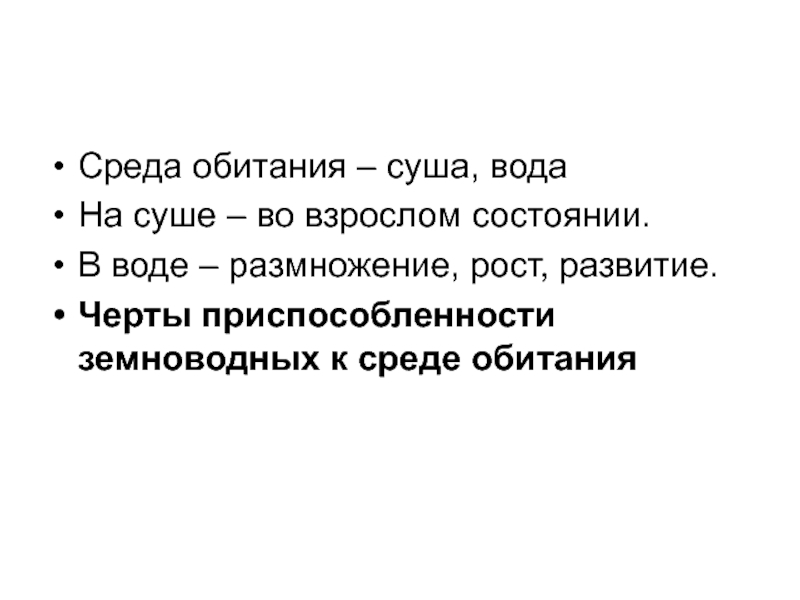 • Среда обитания – суша, вода
• На суше – во взрослом состоянии.
• В воде – размножение, рост, развитие.
• Черты приспособленности земноводных к среде обитания